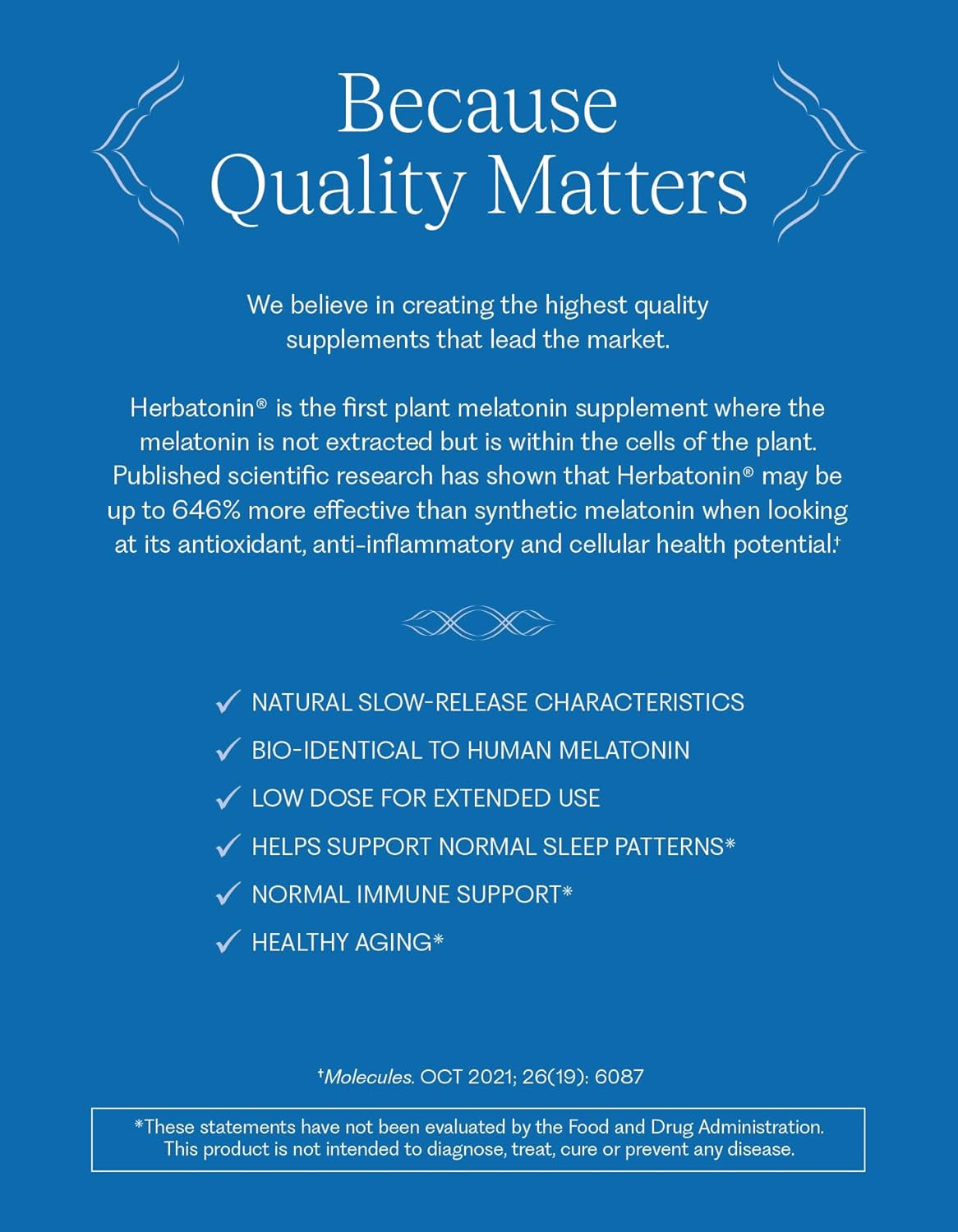 Because Quality Matters

We believe in creating the highest quality supplements that lead the market.

Herbatonin® is the first plant melatonin supplement where the melatonin is not extracted but is within the cells of the plant. Published scientific research has shown that Herbatonin® may be up to 646% more effective than synthetic melatonin when looking at its antioxidant, anti-inflammatory and cellular health potential.†

✓ NATURAL SLOW-RELEASE CHARACTERISTICS
✓ BIO-IDENTICAL TO HUMAN MELATONIN
✓ LOW DOSE FOR EXTENDED USE
✓ HELPS SUPPORT NORMAL SLEEP PATTERNS*
✓ NORMAL IMMUNE SUPPORT*
✓ HEALTHY AGING*

†Molecules. OCT 2021; 26(19): 6087

*These statements have not been evaluated by the Food and Drug Administration. This product is not intended to diagnose, treat, cure or prevent any disease.